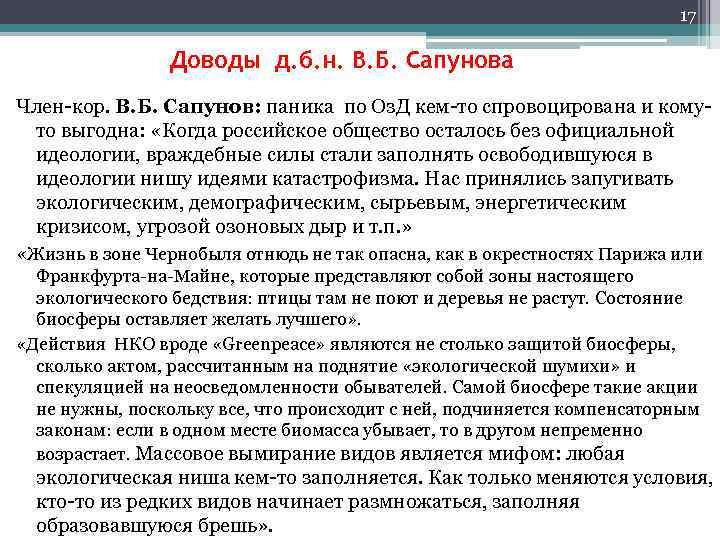 17

Доводы д.б.н. В.Б. Сапунова

Член-кор. В.Б. Сапунов: паника по ОзД кем-то спровоцирована и кому-то выгодна: «Когда российское общество осталось без официальной идеологии, враждебные силы стали заполнять освободившуюся в идеологии нишу идеями катастрофизма. Нас принялись запугивать экологическим, демографическим, сырьевым, энергетическим кризисом, угрозой озоновых дыр и т.п.»

«Жизнь в зоне Чернобыля отнюдь не так опасна, как в окрестностях Парижа или Франкфурта-на-Майне, которые представляют собой зоны настоящего экологического бедствия: птицы там не поют и деревья не растут. Состояние биосферы оставляет желать лучшего».

«Действия НКО вроде «Greenpeace» являются не столько защитой биосферы, сколько актом, рассчитанным на поднятие «экологической шумихи» и спекуляцией на неосведомленности обывателей. Самой биосфере такие акции не нужны, поскольку все, что происходит с ней, подчиняется компенсаторным законам: если в одном месте биомасса убывает, то в другом непременно возрастает. Массовое вымирание видов является мифом: любая экологическая ниша кем-то заполняется. Как только меняются условия, кто-то из редких видов начинает размножаться, заполняя образовавшуюся брешь».